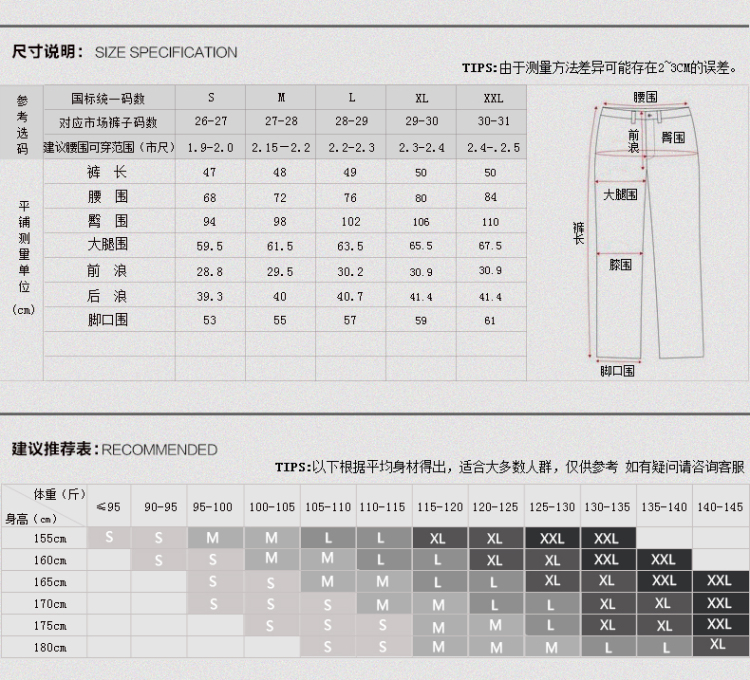 尺寸说明： SIZE SPECIFICATION

TIPS:由于测量方法差异可能存在2~3CM的误差。

| 参考选码 | 国标统一码数 | S | M | L | XL | XXL |
|---|---|---|---|---|---|---|
| | 对应市场裤子码数 | 26-27 | 27-28 | 28-29 | 29-30 | 30-31 |
| | 建议腰围可穿范围（市尺） | 1.9-2.0 | 2.15-2.2 | 2.2-2.3 | 2.3-2.4 | 2.4-.2.5 |
| 平铺测量单位（cm） | 裤 长 | 47 | 48 | 49 | 50 | 50 |
| | 腰 围 | 68 | 72 | 76 | 80 | 84 |
| | 臀 围 | 94 | 98 | 102 | 106 | 110 |
| | 大腿围 | 59.5 | 61.5 | 63.5 | 65.5 | 67.5 |
| | 前 浪 | 28.8 | 29.5 | 30.2 | 30.9 | 30.9 |
| | 后 浪 | 39.3 | 40 | 40.7 | 41.4 | 41.4 |
| | 脚口围 | 53 | 55 | 57 | 59 | 61 |

腰围
前浪
臀围
大腿围
裤长
膝围
脚口围

建议推荐表：RECOMMENDED

TIPS:以下根据平均身材得出，适合大多数人群，仅供参考 如有疑问请咨询客服

| 体重（斤） 身高（cm） | ≤95 | 90-95 | 95-100 | 100-105 | 105-110 | 110-115 | 115-120 | 120-125 | 125-130 | 130-135 | 135-140 | 140-145 |
|---|---|---|---|---|---|---|---|---|---|---|---|---|
| 155cm | S | S | M | M | L | L | XL | XL | XXL | XXL | | |
| 160cm | | S | S | M | M | L | L | XL | XL | XXL | XXL | |
| 165cm | | | S | S | M | M | L | L | XL | XL | XXL | XXL |
| 170cm | | | S | S | S | M | M | L | L | XL | XL | XXL |
| 175cm | | | | S | S | S | M | M | L | XL | XL | XXL |
| 180cm | | | | | S | S | M | M | M | L | L | XL |